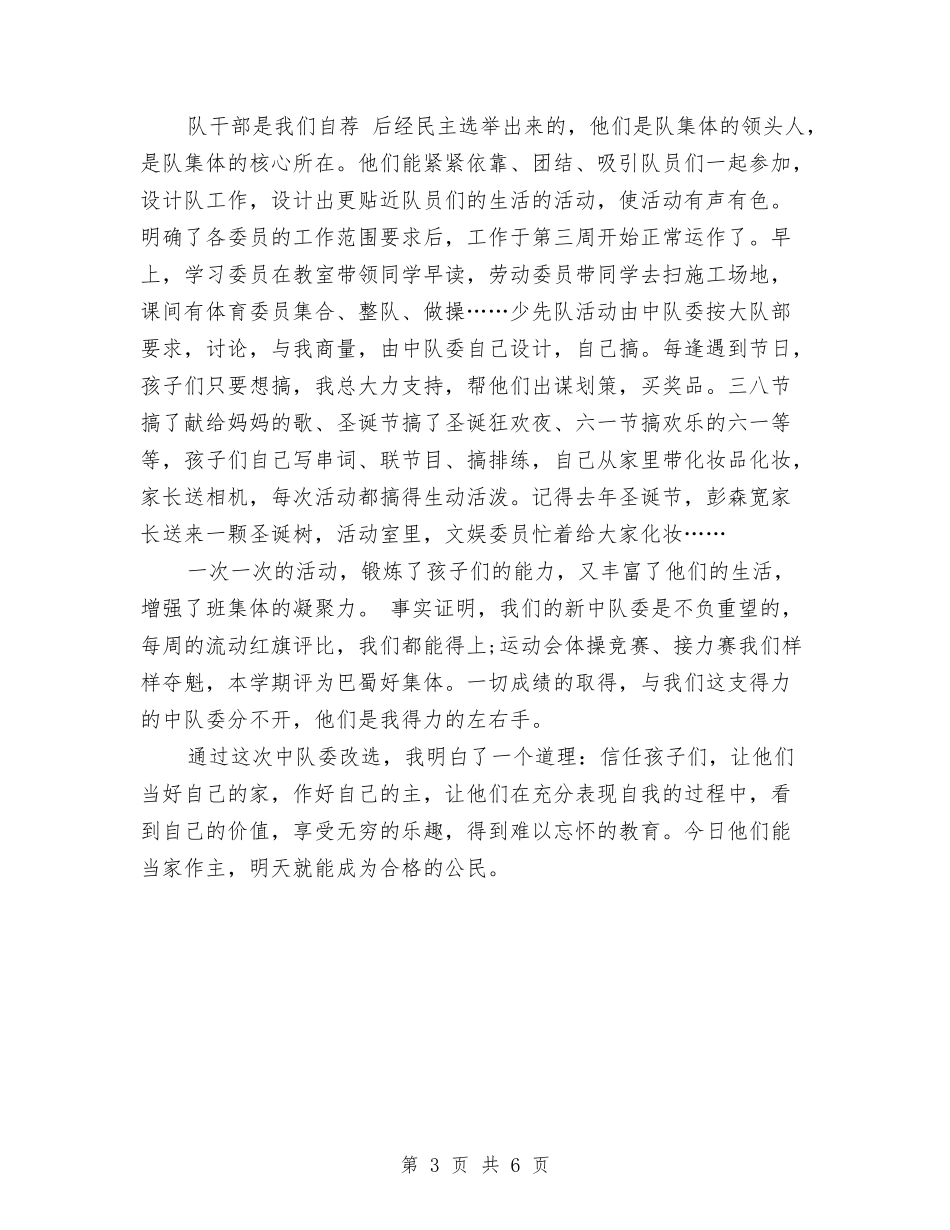 队干部是我们自荐 后经民主选举出来的，他们是队集体的领头人，是队集体的核心所在。他们能紧紧依靠、团结、吸引队员们一起参加，设计队工作，设计出更贴近队员们的生活的活动，使活动有声有色。明确了各委员的工作范围要求后，工作于第三周开始正常运作了。早上，学习委员在教室带领同学早读，劳动委员带同学去扫施工场地，课间有体育委员集合、整队、做操……少先队活动由中队委按大队部要求，讨论，与我商量，由中队委自己设计，自己搞。每逢遇到节日，孩子们只要想搞，我总大力支持，帮他们出谋划策，买奖品。三八节搞了献给妈妈的歌、圣诞节搞了圣诞狂欢夜、六一节搞欢乐的六一等等，孩子们自己写串词、联节目、搞排练，自己从家里带化妆品化妆，家长送相机，每次活动都搞得生动活泼。记得去年圣诞节，彭森宽家长送来一颗圣诞树，活动室里，文娱委员忙着给大家化妆……

一次一次的活动，锻炼了孩子们的能力，又丰富了他们的生活，增强了班集体的凝聚力。 事实证明，我们的新中队委是不负重望的，每周的流动红旗评比，我们都能得上;运动会体操竞赛、接力赛我们样样夺魁，本学期评为巴蜀好集体。一切成绩的取得，与我们这支得力的中队委分不开，他们是我得力的左右手。

通过这次中队委改选，我明白了一个道理：信任孩子们，让他们当好自己的家，作好自己的主，让他们在充分表现自我的过程中，看到自己的价值，享受无穷的乐趣，得到难以忘怀的教育。今日他们能当家作主，明天就能成为合格的公民。

第 3 页 共 6 页